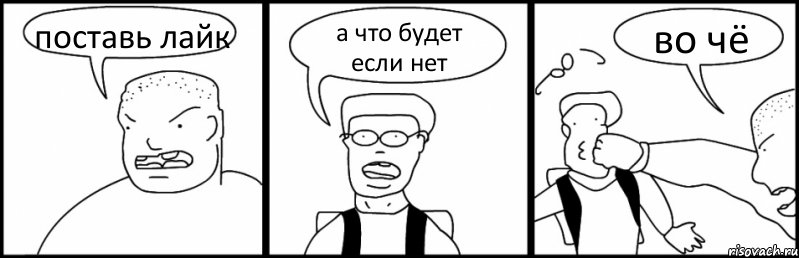 поставь лайк

а что будет если нет

во чё

risovach.ru